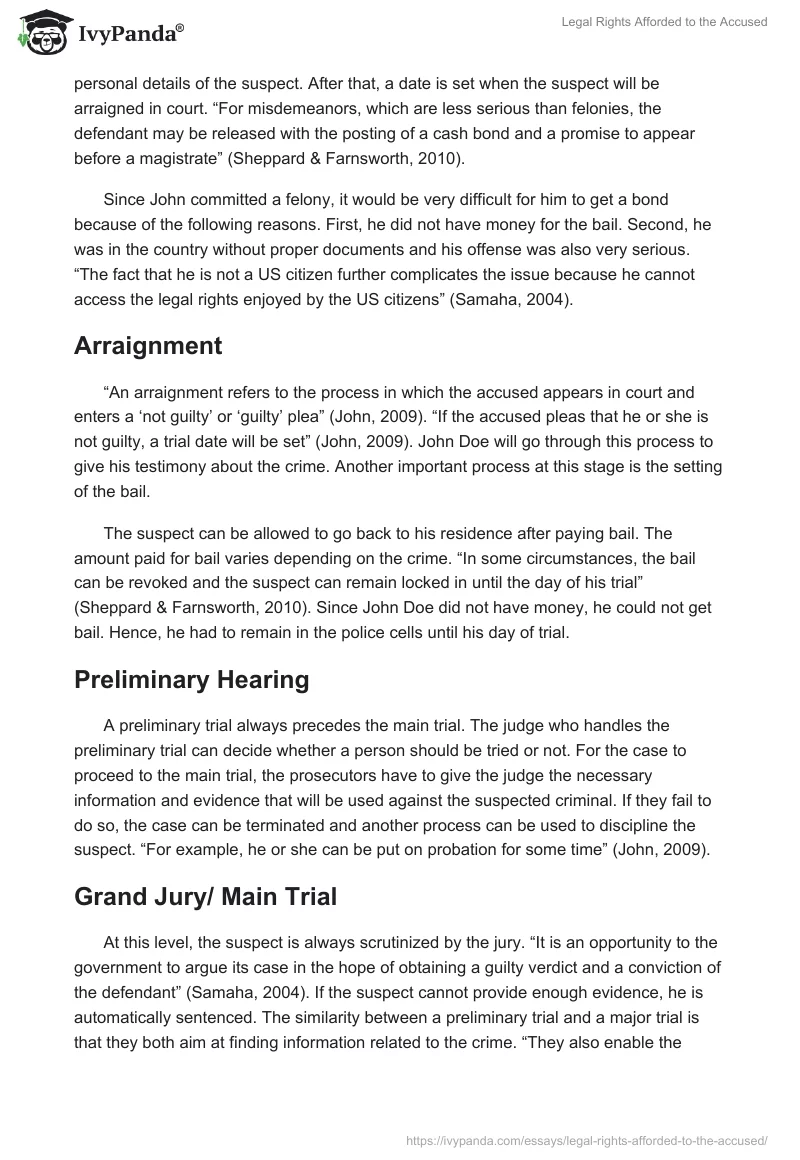 IvyPanda®

Legal Rights Afforded to the Accused

personal details of the suspect. After that, a date is set when the suspect will be arraigned in court. “For misdemeanors, which are less serious than felonies, the defendant may be released with the posting of a cash bond and a promise to appear before a magistrate” (Sheppard & Farnsworth, 2010).

Since John committed a felony, it would be very difficult for him to get a bond because of the following reasons. First, he did not have money for the bail. Second, he was in the country without proper documents and his offense was also very serious. “The fact that he is not a US citizen further complicates the issue because he cannot access the legal rights enjoyed by the US citizens” (Samaha, 2004).

Arraignment

“An arraignment refers to the process in which the accused appears in court and enters a ‘not guilty’ or ‘guilty’ plea” (John, 2009). “If the accused pleas that he or she is not guilty, a trial date will be set” (John, 2009). John Doe will go through this process to give his testimony about the crime. Another important process at this stage is the setting of the bail.

The suspect can be allowed to go back to his residence after paying bail. The amount paid for bail varies depending on the crime. “In some circumstances, the bail can be revoked and the suspect can remain locked in until the day of his trial” (Sheppard & Farnsworth, 2010). Since John Doe did not have money, he could not get bail. Hence, he had to remain in the police cells until his day of trial.

Preliminary Hearing

A preliminary trial always precedes the main trial. The judge who handles the preliminary trial can decide whether a person should be tried or not. For the case to proceed to the main trial, the prosecutors have to give the judge the necessary information and evidence that will be used against the suspected criminal. If they fail to do so, the case can be terminated and another process can be used to discipline the suspect. “For example, he or she can be put on probation for some time” (John, 2009).

Grand Jury/ Main Trial

At this level, the suspect is always scrutinized by the jury. “It is an opportunity to the government to argue its case in the hope of obtaining a guilty verdict and a conviction of the defendant” (Samaha, 2004). If the suspect cannot provide enough evidence, he is automatically sentenced. The similarity between a preliminary trial and a major trial is that they both aim at finding information related to the crime. “They also enable the

https://ivypanda.com/essays/legal-rights-afforded-to-the-accused/